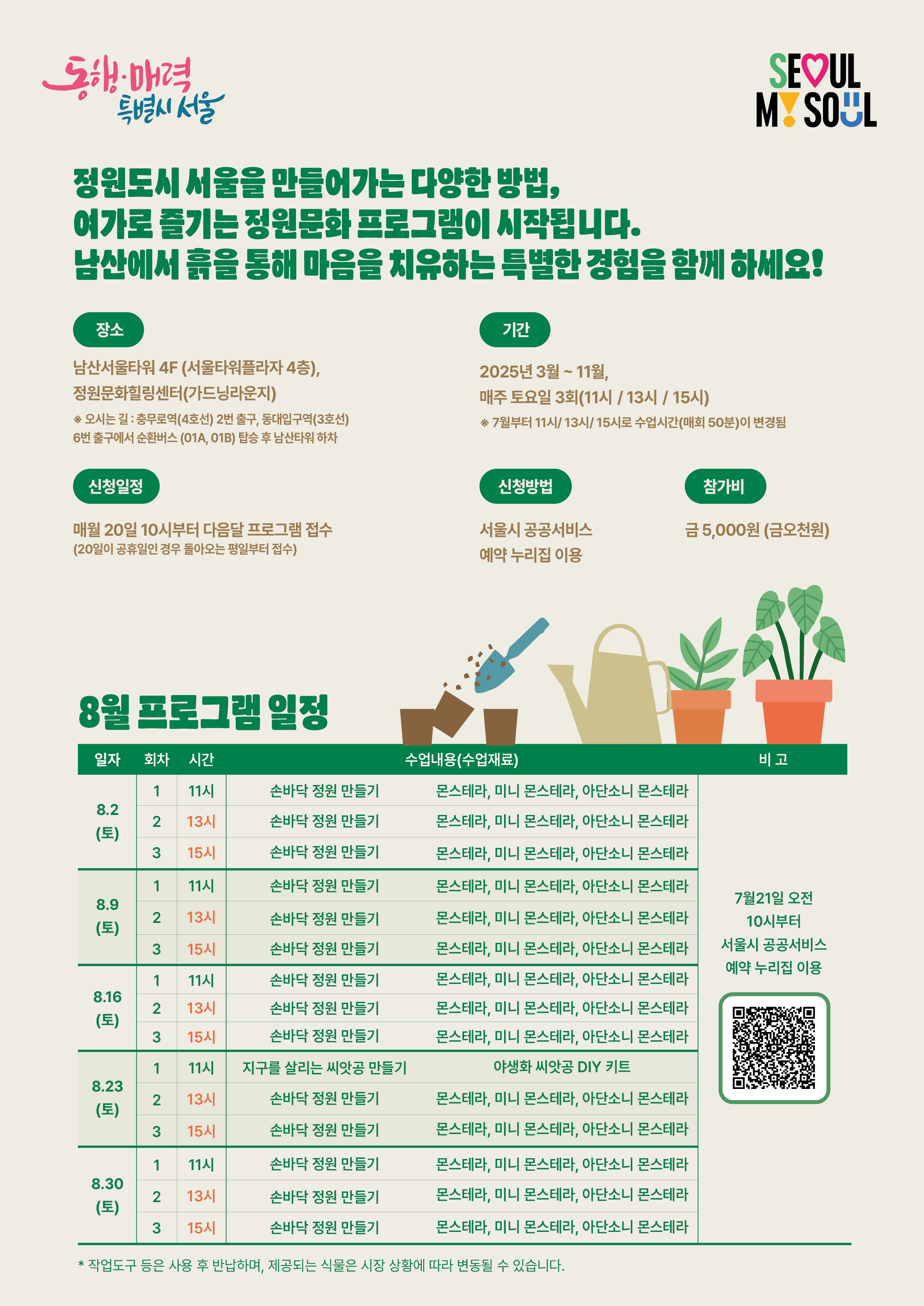 동행·매력
특별시 서울

SEOUL
MY SOUL

정원도시 서울을 만들어가는 다양한 방법,
여가로 즐기는 정원문화 프로그램이 시작됩니다.
남산에서 흙을 통해 마음을 치유하는 특별한 경험을 함께 하세요!

장소

남산서울타워 4F (서울타워플라자 4층),
정원문화힐링센터(가드닝라운지)

※ 오시는 길 : 충무로역(4호선) 2번 출구, 동대입구역(3호선)
6번 출구에서 순환버스 (01A, 01B) 탑승 후 남산타워 하차

기간

2025년 3월 ~ 11월,
매주 토요일 3회(11시 / 13시 / 15시)

※ 7월부터 11시/ 13시/ 15시로 수업시간(매회 50분)이 변경됨

신청일정

매월 20일 10시부터 다음달 프로그램 접수
(20일이 공휴일인 경우 돌아오는 평일부터 접수)

신청방법

서울시 공공서비스
예약 누리집 이용

참가비

금 5,000원 (금오천원)

8월 프로그램 일정

| 일자 | 회차 | 시간 | 수업내용(수업재료) | | 비 고 |
|---|---|---|---|---|---|
| 8.2 (토) | 1 | 11시 | 손바닥 정원 만들기 | 몬스테라, 미니 몬스테라, 아단소니 몬스테라 | 7월21일 오전 10시부터 서울시 공공서비스 예약 누리집 이용 |
| | 2 | 13시 | 손바닥 정원 만들기 | 몬스테라, 미니 몬스테라, 아단소니 몬스테라 | |
| | 3 | 15시 | 손바닥 정원 만들기 | 몬스테라, 미니 몬스테라, 아단소니 몬스테라 | |
| 8.9 (토) | 1 | 11시 | 손바닥 정원 만들기 | 몬스테라, 미니 몬스테라, 아단소니 몬스테라 | |
| | 2 | 13시 | 손바닥 정원 만들기 | 몬스테라, 미니 몬스테라, 아단소니 몬스테라 | |
| | 3 | 15시 | 손바닥 정원 만들기 | 몬스테라, 미니 몬스테라, 아단소니 몬스테라 | |
| 8.16 (토) | 1 | 11시 | 손바닥 정원 만들기 | 몬스테라, 미니 몬스테라, 아단소니 몬스테라 | |
| | 2 | 13시 | 손바닥 정원 만들기 | 몬스테라, 미니 몬스테라, 아단소니 몬스테라 | |
| | 3 | 15시 | 손바닥 정원 만들기 | 몬스테라, 미니 몬스테라, 아단소니 몬스테라 | |
| 8.23 (토) | 1 | 11시 | 지구를 살리는 씨앗공 만들기 | 야생화 씨앗공 DIY 키트 | |
| | 2 | 13시 | 손바닥 정원 만들기 | 몬스테라, 미니 몬스테라, 아단소니 몬스테라 | |
| | 3 | 15시 | 손바닥 정원 만들기 | 몬스테라, 미니 몬스테라, 아단소니 몬스테라 | |
| 8.30 (토) | 1 | 11시 | 손바닥 정원 만들기 | 몬스테라, 미니 몬스테라, 아단소니 몬스테라 | |
| | 2 | 13시 | 손바닥 정원 만들기 | 몬스테라, 미니 몬스테라, 아단소니 몬스테라 | |
| | 3 | 15시 | 손바닥 정원 만들기 | 몬스테라, 미니 몬스테라, 아단소니 몬스테라 | |

* 작업도구 등은 사용 후 반납하며, 제공되는 식물은 시장 상황에 따라 변동될 수 있습니다.